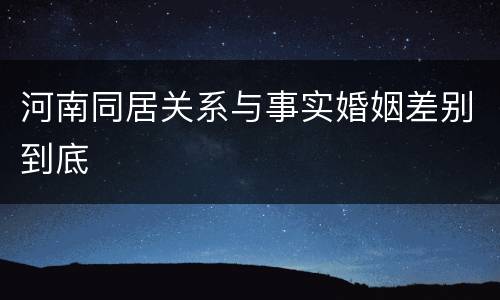 河南同居关系与事实婚姻差别到底